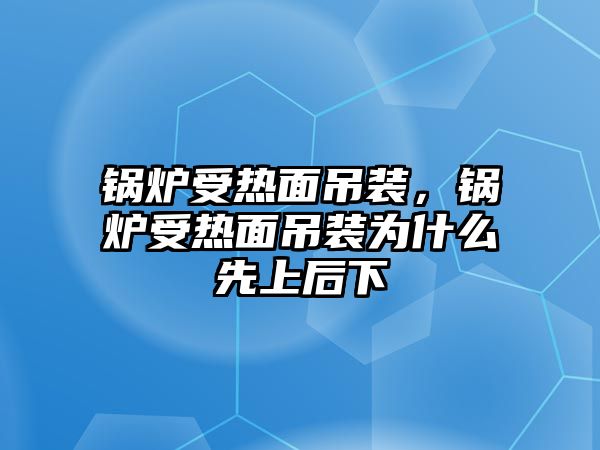 锅炉受热面吊装，锅炉受热面吊装为什么先上后下